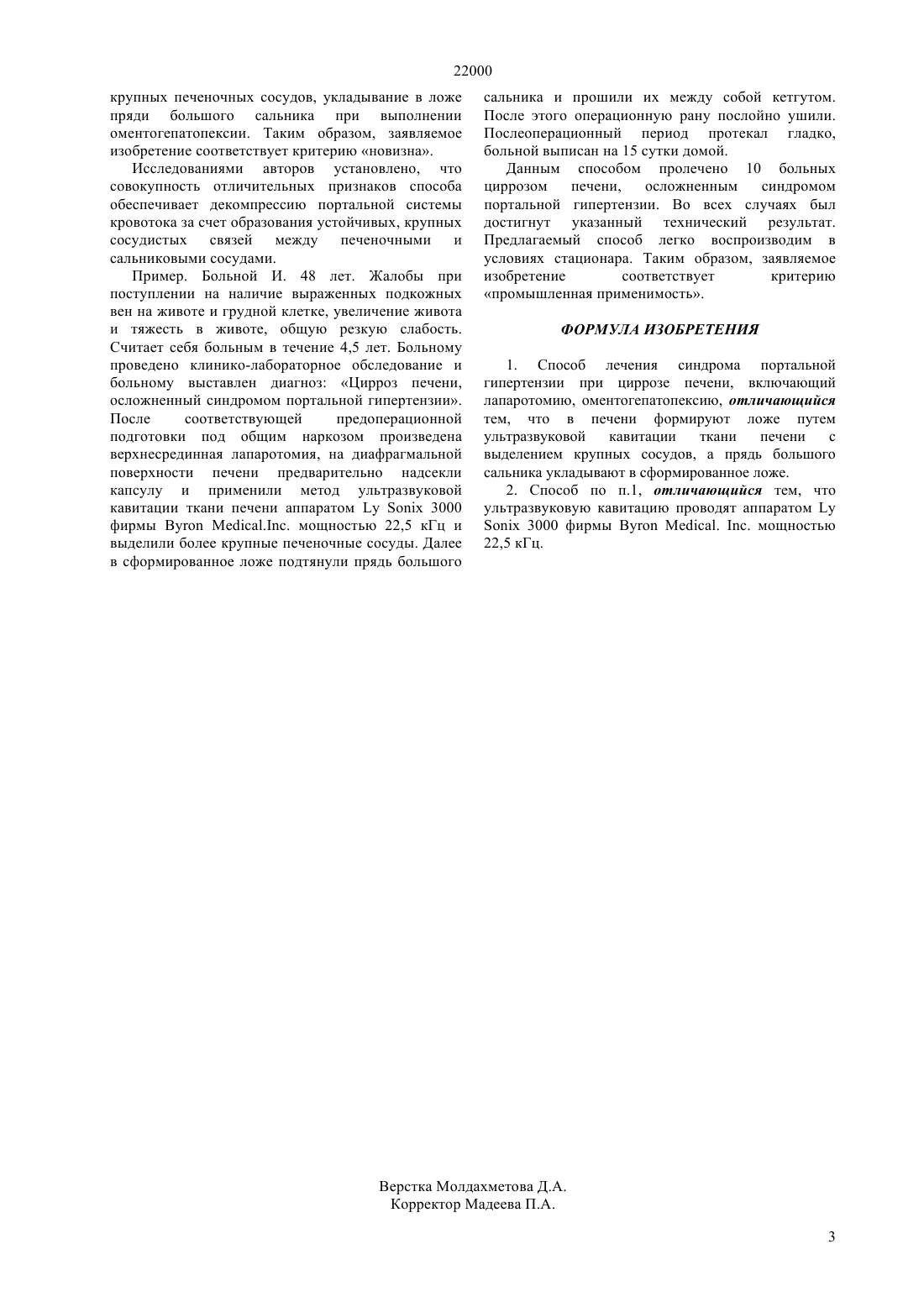 22000

крупных печеночных сосудов, укладывание в ложе пряди большого сальника при выполнении оментогепатопексии. Таким образом, заявляемое изобретение соответствует критерию «новизна».

Исследованиями авторов установлено, что совокупность отличительных признаков способа обеспечивает декомпрессию портальной системы кровотока за счет образования устойчивых, крупных сосудистых связей между печеночными и сальниковыми сосудами.

Пример. Больной И. 48 лет. Жалобы при поступлении на наличие выраженных подкожных вен на животе и грудной клетке, увеличение живота и тяжесть в животе, общую резкую слабость. Считает себя больным в течение 4,5 лет. Больному проведено клинико-лабораторное обследование и больному выставлен диагноз: «Цирроз печени, осложненный синдромом портальной гипертензии». После соответствующей предоперационной подготовки под общим наркозом произведена верхнесрединная лапаротомия, на диафрагмальной поверхности печени предварительно надсекли капсулу и применили метод ультразвуковой кавитации ткани печени аппаратом Ly Sonix 3000 фирмы Byron Medical.Inc. мощностью 22,5 кГц и выделили более крупные печеночные сосуды. Далее в сформированное ложе подтянули прядь большого сальника и прошили их между собой кетгутом. После этого операционную рану послойно ушили. Послеоперационный период протекал гладко, больной выписан на 15 сутки домой.

Данным способом пролечено 10 больных циррозом печени, осложненным синдромом портальной гипертензии. Во всех случаях был достигнут указанный технический результат. Предлагаемый способ легко воспроизводим в условиях стационара. Таким образом, заявляемое изобретение соответствует критерию «промышленная применимость».

ФОРМУЛА ИЗОБРЕТЕНИЯ

1. Способ лечения синдрома портальной гипертензии при циррозе печени, включающий лапаротомию, оментогепатопексию, отличающийся тем, что в печени формируют ложе путем ультразвуковой кавитации ткани печени с выделением крупных сосудов, а прядь большого сальника укладывают в сформированное ложе.

2. Способ по п.1, отличающийся тем, что ультразвуковую кавитацию проводят аппаратом Ly Sonix 3000 фирмы Byron Medical. Inc. мощностью 22,5 кГц.

Верстка Молдахметова Д.А.
Корректор Мадеева П.А.

3